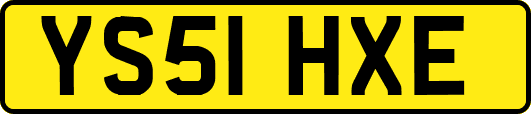 YS51 HXE